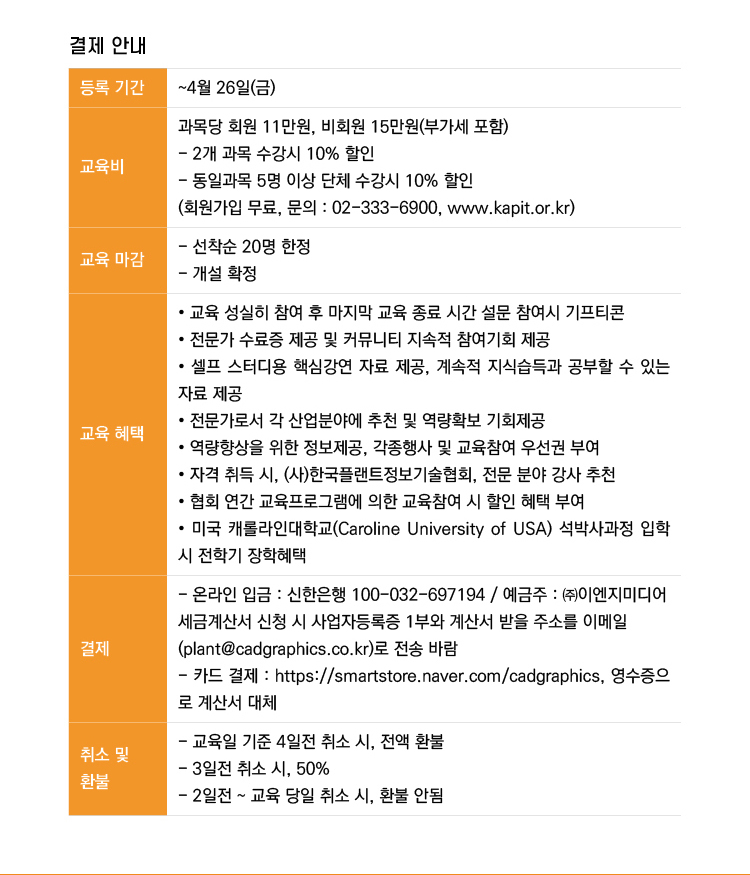 결제 안내

| 등록 기간 | ~4월 26일(금) |
|---|---|
| 교육비 | 과목당 회원 11만원, 비회원 15만원(부가세 포함)<br>- 2개 과목 수강시 10% 할인<br>- 동일과목 5명 이상 단체 수강시 10% 할인<br>(회원가입 무료, 문의 : 02-333-6900, www.kapit.or.kr) |
| 교육 마감 | - 선착순 20명 한정<br>- 개설 확정 |
| 교육 혜택 | • 교육 성실히 참여 후 마지막 교육 종료 시간 설문 참여시 기프티콘<br>• 전문가 수료증 제공 및 커뮤니티 지속적 참여기회 제공<br>• 셀프 스터디용 핵심강연 자료 제공, 계속적 지식습득과 공부할 수 있는 자료 제공<br>• 전문가로서 각 산업분야에 추천 및 역량확보 기회제공<br>• 역량향상을 위한 정보제공, 각종행사 및 교육참여 우선권 부여<br>• 자격 취득 시, (사)한국플랜트정보기술협회, 전문 분야 강사 추천<br>• 협회 연간 교육프로그램에 의한 교육참여 시 할인 혜택 부여<br>• 미국 캐롤라인대학교(Caroline University of USA) 석박사과정 입학 시 전학기 장학혜택 |
| 결제 | - 온라인 입금 : 신한은행 100-032-697194 / 예금주 : ㈜이엔지미디어<br>세금계산서 신청 시 사업자등록증 1부와 계산서 받을 주소를 이메일 (plant@cadgraphics.co.kr)로 전송 바람<br>- 카드 결제 : https://smartstore.naver.com/cadgraphics, 영수증으로 계산서 대체 |
| 취소 및 환불 | - 교육일 기준 4일전 취소 시, 전액 환불<br>- 3일전 취소 시, 50%<br>- 2일전 ~ 교육 당일 취소 시, 환불 안됨 |